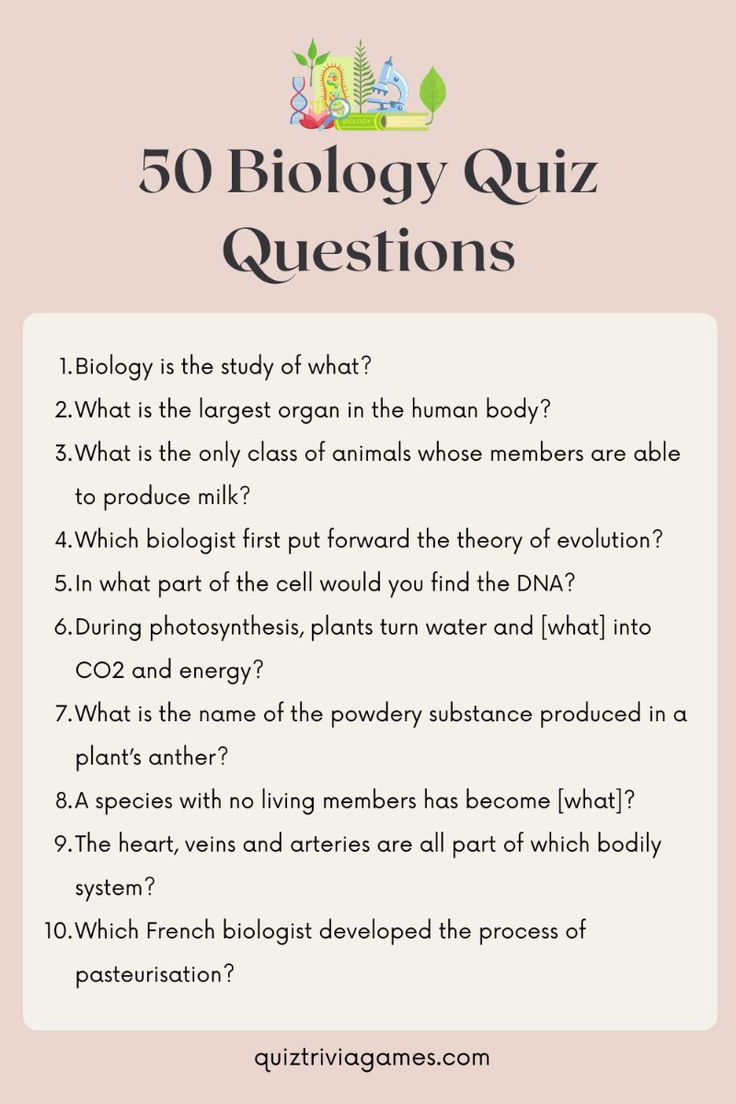 BIOLOGY

50 Biology Quiz Questions

1. Biology is the study of what?
2. What is the largest organ in the human body?
3. What is the only class of animals whose members are able to produce milk?
4. Which biologist first put forward the theory of evolution?
5. In what part of the cell would you find the DNA?
6. During photosynthesis, plants turn water and [what] into CO2 and energy?
7. What is the name of the powdery substance produced in a plant's anther?
8. A species with no living members has become [what]?
9. The heart, veins and arteries are all part of which bodily system?
10. Which French biologist developed the process of pasteurisation?

quiztriviagames.com